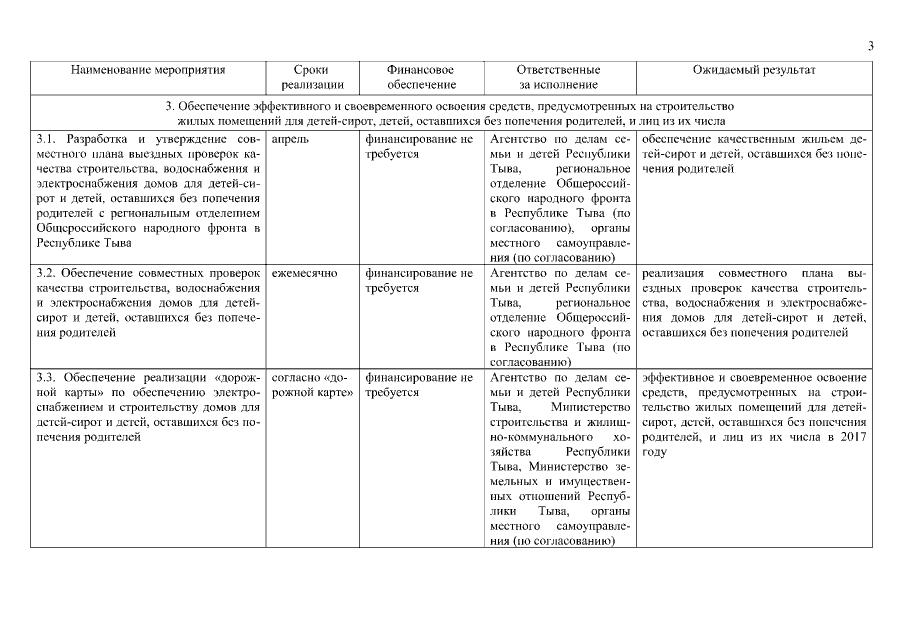 3

| Наименование мероприятия | Сроки реализации | Финансовое обеспечение | Ответственные за исполнение | Ожидаемый результат |
|---|---|---|---|---|
| 3. Обеспечение эффективного и своевременного освоения средств, предусмотренных на строительство жилых помещений для детей-сирот, детей, оставшихся без попечения родителей, и лиц из их числа | | | | |
| 3.1. Разработка и утверждение совместного плана выездных проверок качества строительства, водоснабжения и электроснабжения домов для детей-сирот и детей, оставшихся без попечения родителей с региональным отделением Общероссийского народного фронта в Республике Тыва | апрель | финансирование не требуется | Агентство по делам семьи и детей Республики Тыва, региональное отделение Общероссийского народного фронта в Республике Тыва (по согласованию), органы местного самоуправления (по согласованию) | обеспечение качественным жильем детей-сирот и детей, оставшихся без попечения родителей |
| 3.2. Обеспечение совместных проверок качества строительства, водоснабжения и электроснабжения домов для детей-сирот и детей, оставшихся без попечения родителей | ежемесячно | финансирование не требуется | Агентство по делам семьи и детей Республики Тыва, региональное отделение Общероссийского народного фронта в Республике Тыва (по согласованию) | реализация совместного плана выездных проверок качества строительства, водоснабжения и электроснабжения домов для детей-сирот и детей, оставшихся без попечения родителей |
| 3.3. Обеспечение реализации «дорожной карты» по обеспечению электроснабжением и строительству домов для детей-сирот и детей, оставшихся без попечения родителей | согласно «дорожной карте» | финансирование не требуется | Агентство по делам семьи и детей Республики Тыва, Министерство строительства и жилищно-коммунального хозяйства Республики Тыва, Министерство земельных и имущественных отношений Республики Тыва, органы местного самоуправления (по согласованию) | эффективное и своевременное освоение средств, предусмотренных на строительство жилых помещений для детей-сирот, детей, оставшихся без попечения родителей, и лиц из их числа в 2017 году |